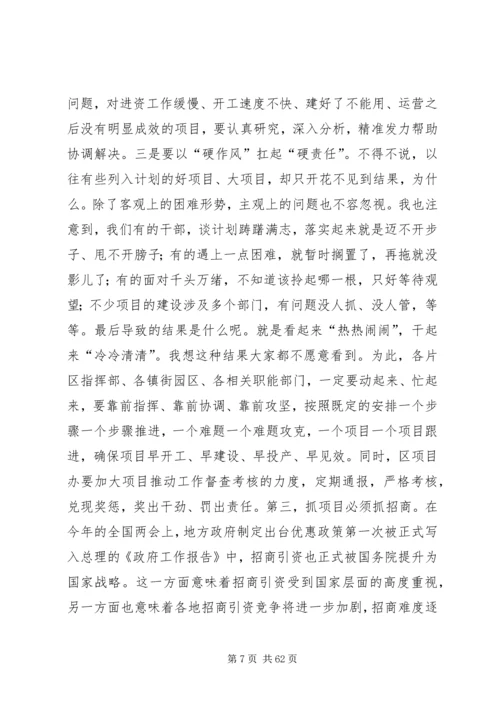 问题，对进资工作缓慢、开工速度不快、建好了不能用、运营之后没有明显成效的项目，要认真研究，深入分析，精准发力帮助协调解决。三是要以“硬作风”扛起“硬责任”。不得不说，以往有些列入计划的好项目、大项目，却只开花不见到结果，为什么。除了客观上的困难形势，主观上的问题也不容忽视。我也注意到，我们有的干部，谈计划踌躇满志，落实起来就是迈不开步子、甩不开膀子；有的遇上一点困难，就暂时搁置了，再拖就没影儿了；有的面对千头万绪，不知道该拎起哪一根，只好等待观望；不少项目的建设涉及多个部门，有问题没人抓、没人管，等等。最后导致的结果是什么呢。就是看起来“热热闹闹”，干起来“冷冷清清”。我想这种结果大家都不愿意看到。为此，各片区指挥部、各镇街园区、各相关职能部门，一定要动起来、忙起来，要靠前指挥、靠前协调、靠前攻坚，按照既定的安排一个步骤一个步骤推进，一个难题一个难题攻克，一个项目一个项目跟进，确保项目早开工、早建设、早投产、早见效。同时，区项目办要加大项目推动工作督查考核的力度，定期通报，严格考核，兑现奖惩，奖出干劲、罚出责任。第三，抓项目必须抓招商。在今年的全国两会上，地方政府制定出台优惠政策第一次被正式写入总理的《政府工作报告》中，招商引资也正式被国务院提升为国家战略。这一方面意味着招商引资受到国家层面的高度重视，另一方面也意味着各地招商引资竞争将进一步加剧，招商难度逐

第 7 页 共 62 页